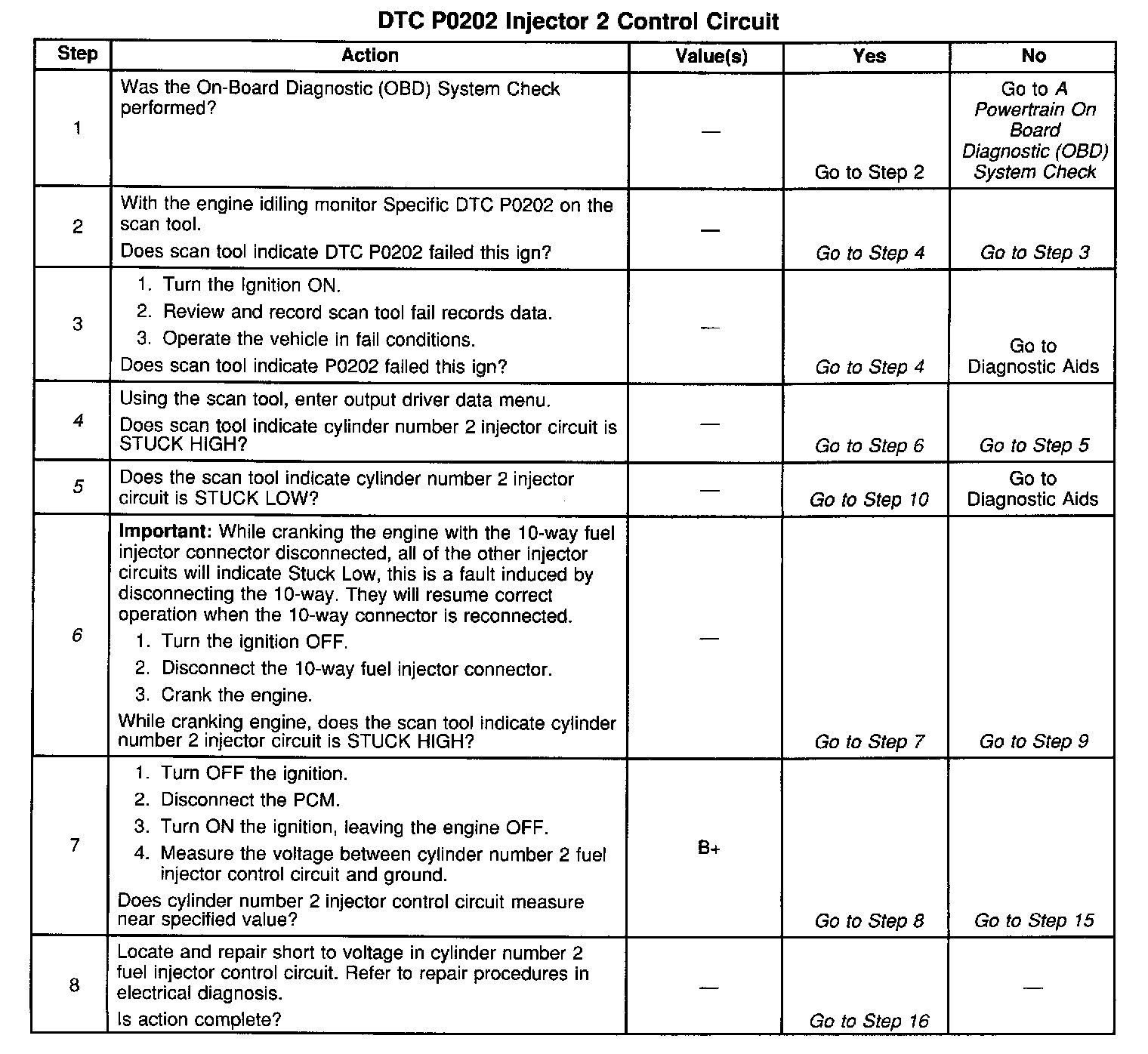 DTC P0202 Injector 2 Control Circuit

| Step | Action | Value(s) | Yes | No |
|---|---|---|---|---|
| 1 | Was the On-Board Diagnostic (OBD) System Check performed? | — | Go to Step 2 | Go to A Powertrain On Board Diagnostic (OBD) System Check |
| 2 | With the engine idiling monitor Specific DTC P0202 on the scan tool. Does scan tool indicate DTC P0202 failed this ign? | — | Go to Step 4 | Go to Step 3 |
| 3 | 1. Turn the Ignition ON. 2. Review and record scan tool fail records data. 3. Operate the vehicle in fail conditions. Does scan tool indicate P0202 failed this ign? | — | Go to Step 4 | Go to Diagnostic Aids |
| 4 | Using the scan tool, enter output driver data menu. Does scan tool indicate cylinder number 2 injector circuit is STUCK HIGH? | — | Go to Step 6 | Go to Step 5 |
| 5 | Does the scan tool indicate cylinder number 2 injector circuit is STUCK LOW? | — | Go to Step 10 | Go to Diagnostic Aids |
| 6 | **Important:** While cranking the engine with the 10-way fuel injector connector disconnected, all of the other injector circuits will indicate Stuck Low, this is a fault induced by disconnecting the 10-way. They will resume correct operation when the 10-way connector is reconnected. 1. Turn the ignition OFF. 2. Disconnect the 10-way fuel injector connector. 3. Crank the engine. While cranking engine, does the scan tool indicate cylinder number 2 injector circuit is STUCK HIGH? | — | Go to Step 7 | Go to Step 9 |
| 7 | 1. Turn OFF the ignition. 2. Disconnect the PCM. 3. Turn ON the ignition, leaving the engine OFF. 4. Measure the voltage between cylinder number 2 fuel injector control circuit and ground. Does cylinder number 2 injector control circuit measure near specified value? | B+ | Go to Step 8 | Go to Step 15 |
| 8 | Locate and repair short to voltage in cylinder number 2 fuel injector control circuit. Refer to repair procedures in electrical diagnosis. Is action complete? | — | Go to Step 16 | — |